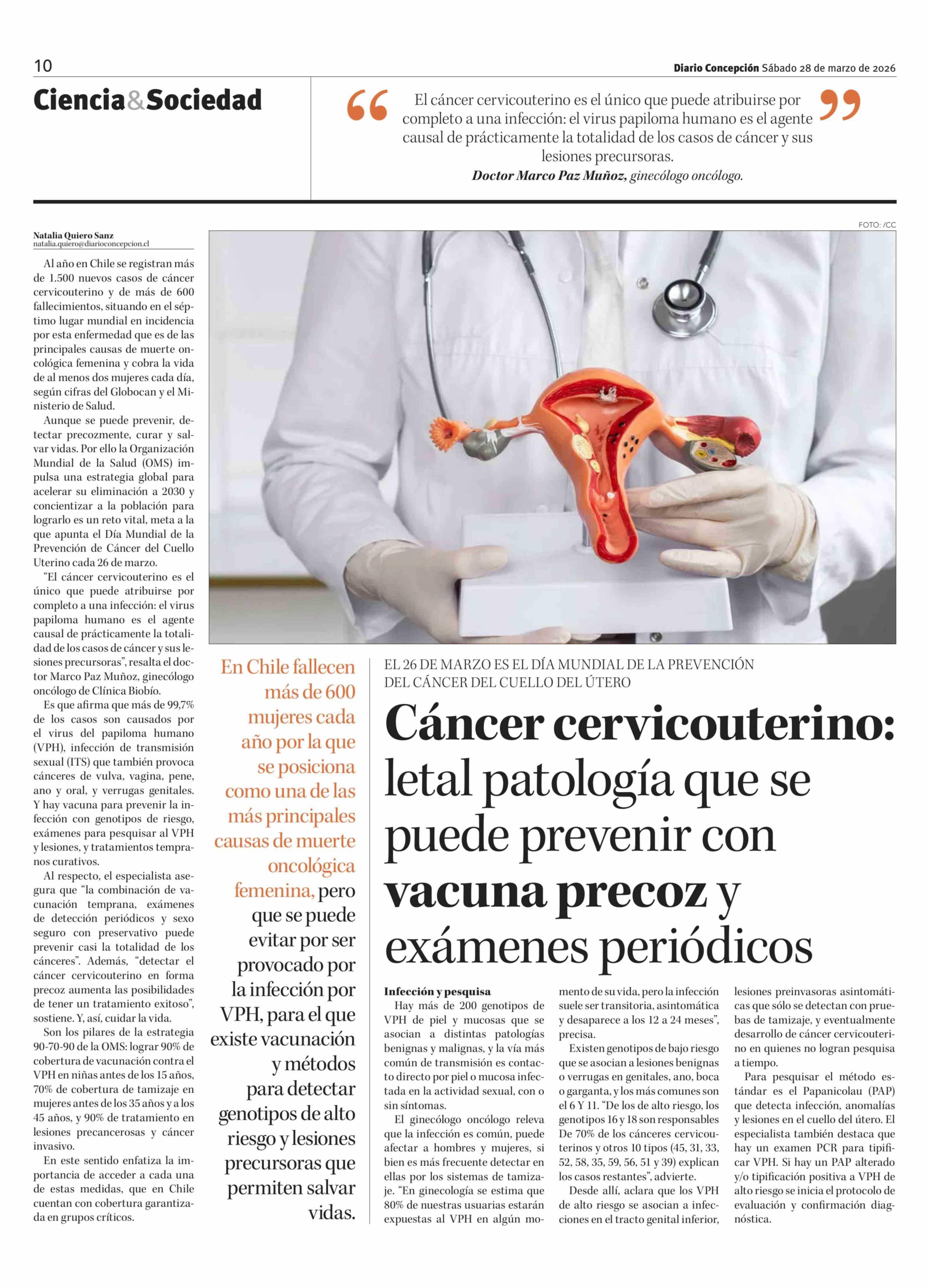 10

Diario Concepción Sábado 28 de marzo de 2026

Ciencia&Sociedad

“El cáncer cervicouterino es el único que puede atribuirse por completo a una infección: el virus papiloma humano es el agente causal de prácticamente la totalidad de los casos de cáncer y sus lesiones precursoras.”

Doctor Marco Paz Muñoz, ginecólogo oncólogo.

FOTO: /CC

Natalia Quiero Sanz
natalia.quiero@diarioconcepcion.cl

Al año en Chile se registran más de 1.500 nuevos casos de cáncer cervicouterino y de más de 600 fallecimientos, situando en el séptimo lugar mundial en incidencia por esta enfermedad que es de las principales causas de muerte oncológica femenina y cobra la vida de al menos dos mujeres cada día, según cifras del Globocan y el Ministerio de Salud.

Aunque se puede prevenir, detectar precozmente, curar y salvar vidas. Por ello la Organización Mundial de la Salud (OMS) impulsa una estrategia global para acelerar su eliminación a 2030 y concientizar a la población para lograrlo es un reto vital, meta a la que apunta el Día Mundial de la Prevención de Cáncer del Cuello Uterino cada 26 de marzo.

“El cáncer cervicouterino es el único que puede atribuirse por completo a una infección: el virus papiloma humano es el agente causal de prácticamente la totalidad de los casos de cáncer y sus lesiones precursoras”, resalta el doctor Marco Paz Muñoz, ginecólogo oncólogo de Clínica Biobío.

Es que afirma que más de 99,7% de los casos son causados por el virus del papiloma humano (VPH), infección de transmisión sexual (ITS) que también provoca cánceres de vulva, vagina, pene, ano y oral, y verrugas genitales. Y hay vacuna para prevenir la infección con genotipos de riesgo, exámenes para pesquisar al VPH y lesiones, y tratamientos tempranos curativos.

Al respecto, el especialista asegura que “la combinación de vacunación temprana, exámenes de detección periódicos y sexo seguro con preservativo puede prevenir casi la totalidad de los cánceres”. Además, “detectar el cáncer cervicouterino en forma precoz aumenta las posibilidades de tener un tratamiento exitoso”, sostiene. Y, así, cuidar la vida.

Son los pilares de la estrategia 90-70-90 de la OMS: lograr 90% de cobertura de vacunación contra el VPH en niñas antes de los 15 años, 70% de cobertura de tamizaje en mujeres antes de los 35 años y a los 45 años, y 90% de tratamiento en lesiones precancerosas y cáncer invasivo.

En este sentido enfatiza la importancia de acceder a cada una de estas medidas, que en Chile cuentan con cobertura garantizada en grupos críticos.

En Chile fallecen más de 600 mujeres cada año por la que se posiciona como una de las más principales causas de muerte oncológica femenina, pero que se puede evitar por ser provocado por la infección por VPH, para el que existe vacunación y métodos para detectar genotipos de alto riesgo y lesiones precursoras que permiten salvar vidas.

EL 26 DE MARZO ES EL DÍA MUNDIAL DE LA PREVENCIÓN DEL CÁNCER DEL CUELLO DEL ÚTERO

Cáncer cervicouterino: letal patología que se puede prevenir con vacuna precoz y exámenes periódicos

Infección y pesquisa
Hay más de 200 genotipos de VPH de piel y mucosas que se asocian a distintas patologías benignas y malignas, y la vía más común de transmisión es contacto directo por piel o mucosa infectada en la actividad sexual, con o sin síntomas.

El ginecólogo oncólogo releva que la infección es común, puede afectar a hombres y mujeres, si bien es más frecuente detectar en ellas por los sistemas de tamizaje. “En ginecología se estima que 80% de nuestras usuarias estarán expuestas al VPH en algún momento de su vida, pero la infección suele ser transitoria, asintomática y desaparece a los 12 a 24 meses”, precisa.

Existen genotipos de bajo riesgo que se asocian a lesiones benignas o verrugas en genitales, ano, boca o garganta, y los más comunes son el 6 Y 11. “De los de alto riesgo, los genotipos 16 y 18 son responsables De 70% de los cánceres cervicouterinos y otros 10 tipos (45, 31, 33, 52, 58, 35, 59, 56, 51 y 39) explican los casos restantes”, advierte.

Desde allí, aclara que los VPH de alto riesgo se asocian a infecciones en el tracto genital inferior, lesiones preinvasoras asintomáticas que sólo se detectan con pruebas de tamizaje, y eventualmente desarrollo de cáncer cervicouterino en quienes no logran pesquisa a tiempo.

Para pesquisar el método estándar es el Papanicolau (PAP) que detecta infección, anomalías y lesiones en el cuello del útero. El especialista también destaca que hay un examen PCR para tipificar VPH. Si hay un PAP alterado y/o tipificación positiva a VPH de alto riesgo se inicia el protocolo de evaluación y confirmación diagnóstica.